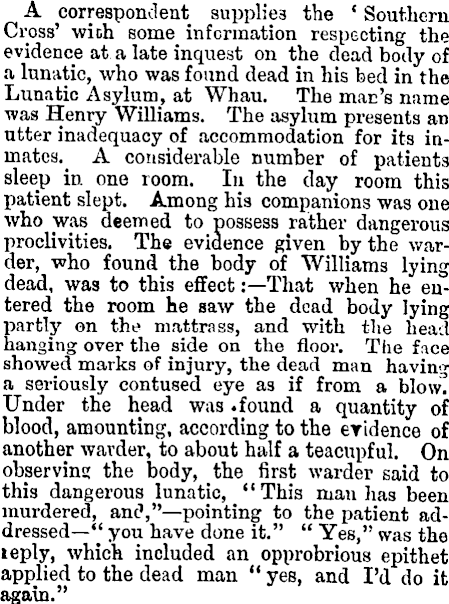 A correspondent supplies the 'Southern Cross' with some information respecting the evidence at a late inquest on the dead body of a lunatic, who was found dead in his bed in the Lunatic Asylum, at Whau. The man's name was Henry Williams. The asylum presents an utter inadequacy of accommodation for its inmates. A considerable number of patients sleep in one room. In the day room this patient slept. Among his companions was one who was deemed to possess rather dangerous proclivities. The evidence given by the warder, who found the body of Williams lying dead, was to this effect:—That when he entered the room he saw the dead body lying partly on the mattrass, and with the head hanging over the side on the floor. The face showed marks of injury, the dead man having a seriously contused eye as if from a blow. Under the head was found a quantity of blood, amounting, according to the evidence of another warder, to about half a teacupful. On observing the body, the first warder said to this dangerous lunatic, "This man has been murdered, and,"—pointing to the patient addressed—"you have done it." "Yes," was the reply, which included an opprobrious epithet applied to the dead man "yes, and I'd do it again."